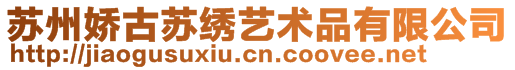 苏州娇古苏绣艺术品有限公司
http://jiaogusuxiu.cn.coovee.net